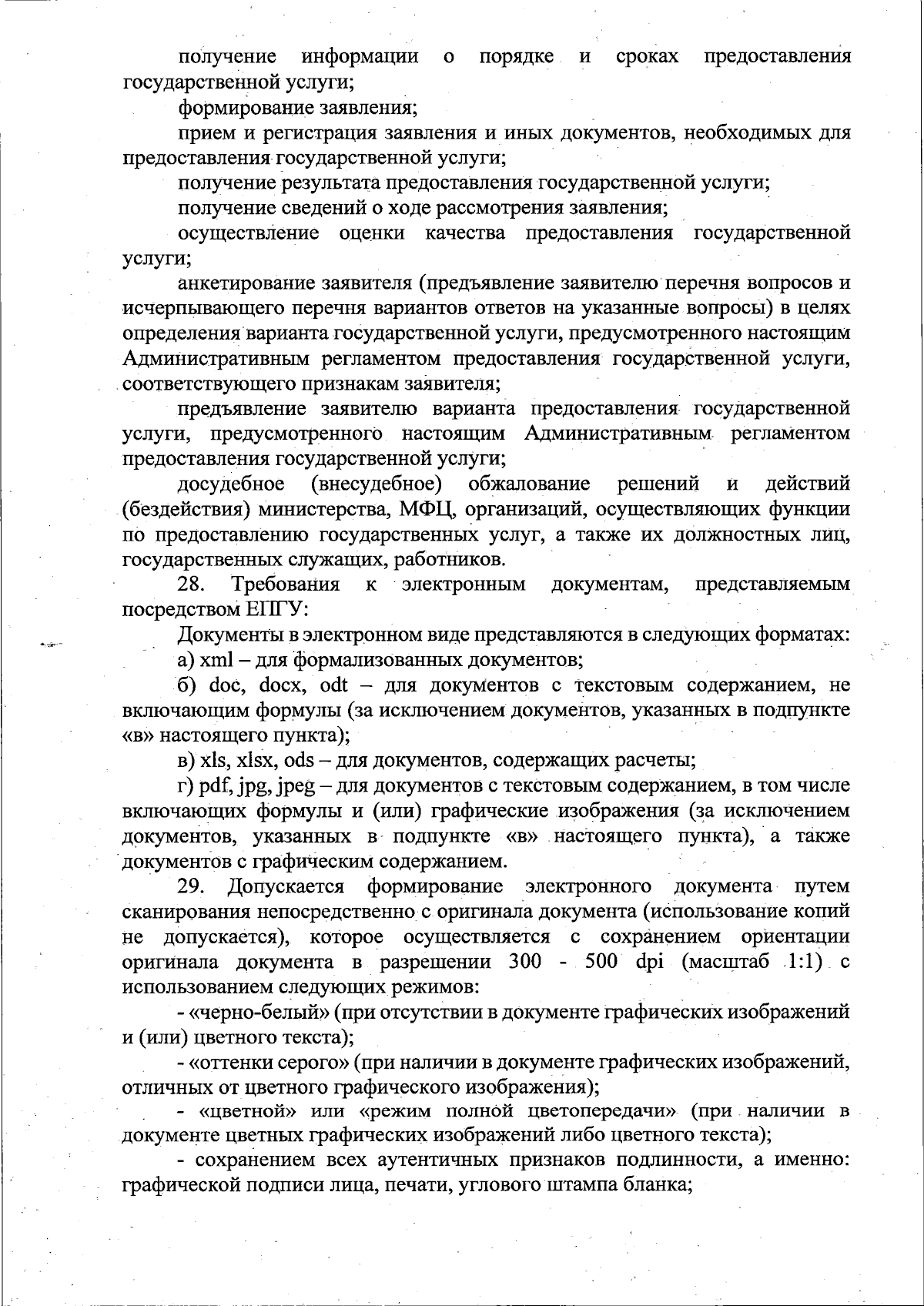 получение информации о порядке и сроках предоставления государственной услуги;

формирование заявления;

прием и регистрация заявления и иных документов, необходимых для предоставления государственной услуги;

получение результата предоставления государственной услуги;

получение сведений о ходе рассмотрения заявления;

осуществление оценки качества предоставления государственной услуги;

анкетирование заявителя (предъявление заявителю перечня вопросов и исчерпывающего перечня вариантов ответов на указанные вопросы) в целях определения варианта государственной услуги, предусмотренного настоящим Административным регламентом предоставления государственной услуги, соответствующего признакам заявителя;

предъявление заявителю варианта предоставления государственной услуги, предусмотренного настоящим Административным регламентом предоставления государственной услуги;

досудебное (внесудебное) обжалование решений и действий (бездействия) министерства, МФЦ, организаций, осуществляющих функции по предоставлению государственных услуг, а также их должностных лиц, государственных служащих, работников.

28. Требования к электронным документам, представляемым посредством ЕПГУ:

Документы в электронном виде представляются в следующих форматах:

а) xml – для формализованных документов;

б) doc, docx, odt – для документов с текстовым содержанием, не включающим формулы (за исключением документов, указанных в подпункте «в» настоящего пункта);

в) xls, xlsx, ods – для документов, содержащих расчеты;

г) pdf, jpg, jpeg – для документов с текстовым содержанием, в том числе включающих формулы и (или) графические изображения (за исключением документов, указанных в подпункте «в» настоящего пункта), а также документов с графическим содержанием.

29. Допускается формирование электронного документа путем сканирования непосредственно с оригинала документа (использование копий не допускается), которое осуществляется с сохранением ориентации оригинала документа в разрешении 300 - 500 dpi (масштаб 1:1) с использованием следующих режимов:

- «черно-белый» (при отсутствии в документе графических изображений и (или) цветного текста);

- «оттенки серого» (при наличии в документе графических изображений, отличных от цветного графического изображения);

- «цветной» или «режим полной цветопередачи» (при наличии в документе цветных графических изображений либо цветного текста);

- сохранением всех аутентичных признаков подлинности, а именно: графической подписи лица, печати, углового штампа бланка;